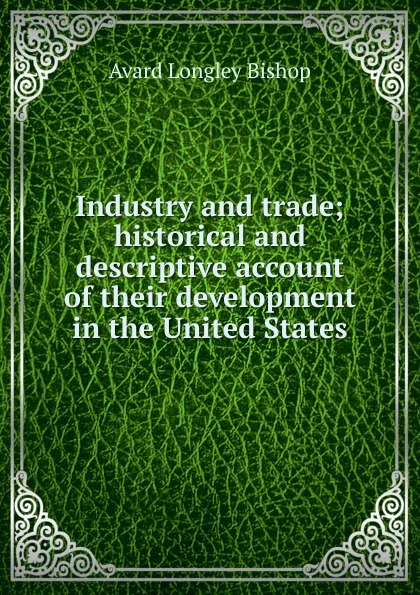 Avard Longley Bishop

Industry and trade; historical and descriptive account of their development in the United States